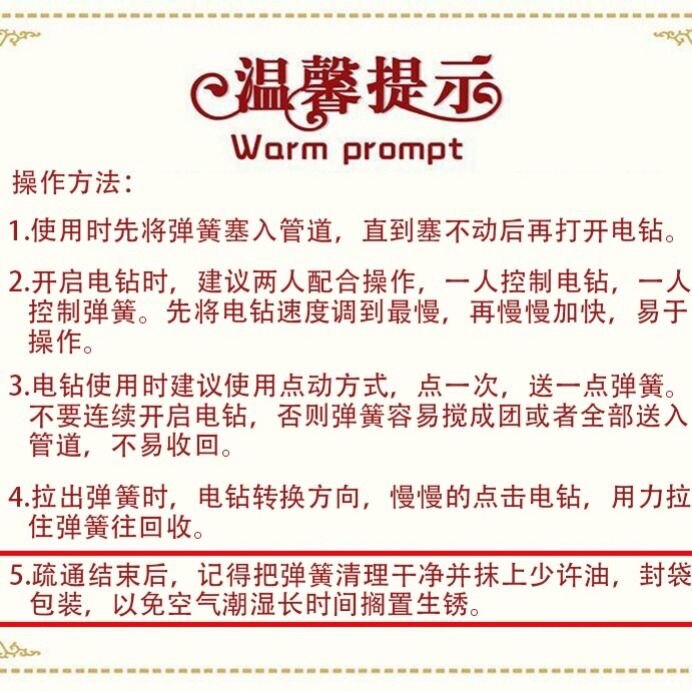 温馨提示
Warm prompt

操作方法：

1.使用时先将弹簧塞入管道，直到塞不动后再打开电钻。

2.开启电钻时，建议两人配合操作，一人控制电钻，一人控制弹簧。先将电钻速度调到最慢，再慢慢加快，易于操作。

3.电钻使用时建议使用点动方式，点一次，送一点弹簧。不要连续开启电钻，否则弹簧容易搅成团或者全部送入管道，不易收回。

4.拉出弹簧时，电钻转换方向，慢慢的点击电钻，用力拉住弹簧往回收。

5.疏通结束后，记得把弹簧清理干净并抹上少许油，封袋包装，以免空气潮湿长时间搁置生锈。